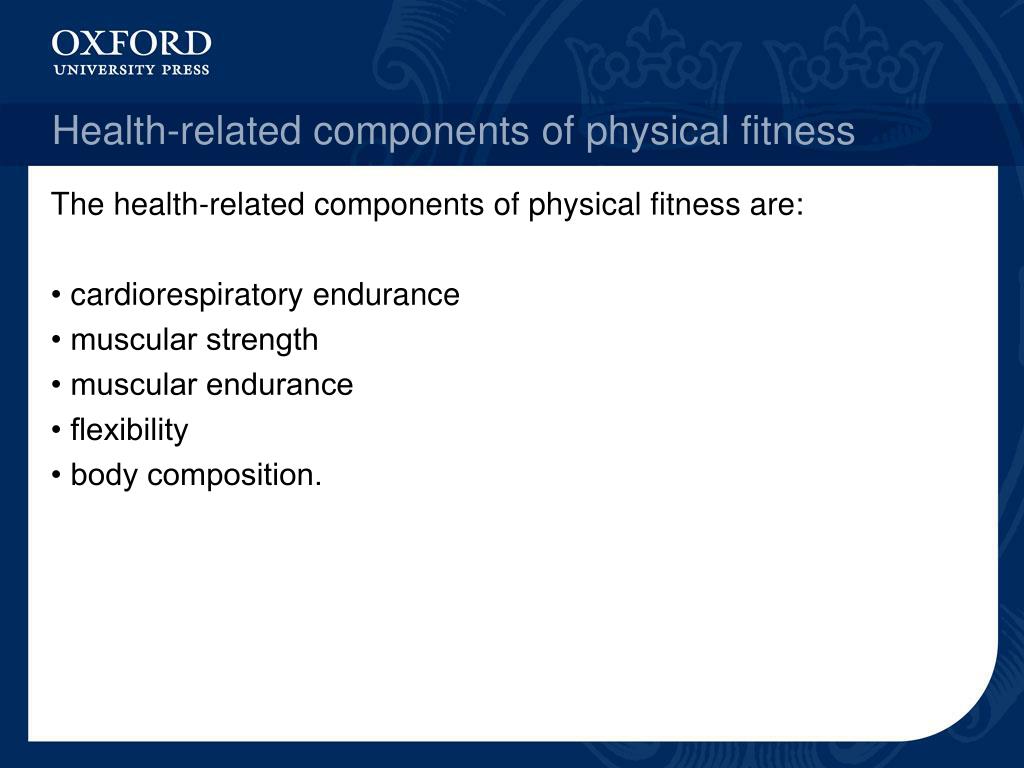 OXFORD
UNIVERSITY PRESS

Health-related components of physical fitness

The health-related components of physical fitness are:

• cardiorespiratory endurance
• muscular strength
• muscular endurance
• flexibility
• body composition.